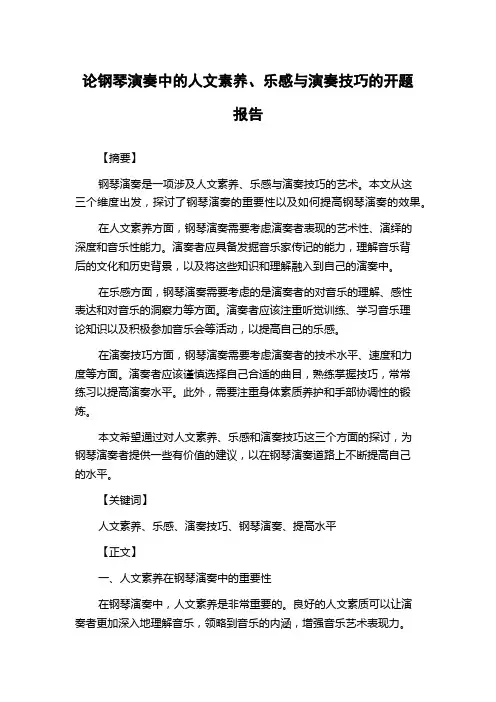 论钢琴演奏中的人文素养、乐感与演奏技巧的开题报告

【摘要】

钢琴演奏是一项涉及人文素养、乐感与演奏技巧的艺术。本文从这三个维度出发，探讨了钢琴演奏的重要性以及如何提高钢琴演奏的效果。

在人文素养方面，钢琴演奏需要考虑演奏者表现的艺术性、演绎的深度和音乐性能力。演奏者应具备发掘音乐家传记的能力，理解音乐背后的文化和历史背景，以及将这些知识和理解融入到自己的演奏中。

在乐感方面，钢琴演奏需要考虑的是演奏者的对音乐的理解、感性表达和对音乐的洞察力等方面。演奏者应该注重听觉训练、学习音乐理论知识以及积极参加音乐会等活动，以提高自己的乐感。

在演奏技巧方面，钢琴演奏需要考虑演奏者的技术水平、速度和力度等方面。演奏者应该谨慎选择自己合适的曲目，熟练掌握技巧，常常练习以提高演奏水平。此外，需要注重身体素质养护和手部协调性的锻炼。

本文希望通过对人文素养、乐感和演奏技巧这三个方面的探讨，为钢琴演奏者提供一些有价值的建议，以在钢琴演奏道路上不断提高自己的水平。

【关键词】

人文素养、乐感、演奏技巧、钢琴演奏、提高水平

【正文】

一、人文素养在钢琴演奏中的重要性

在钢琴演奏中，人文素养是非常重要的。良好的人文素质可以让演奏者更加深入地理解音乐，领略到音乐的内涵，增强音乐艺术表现力。